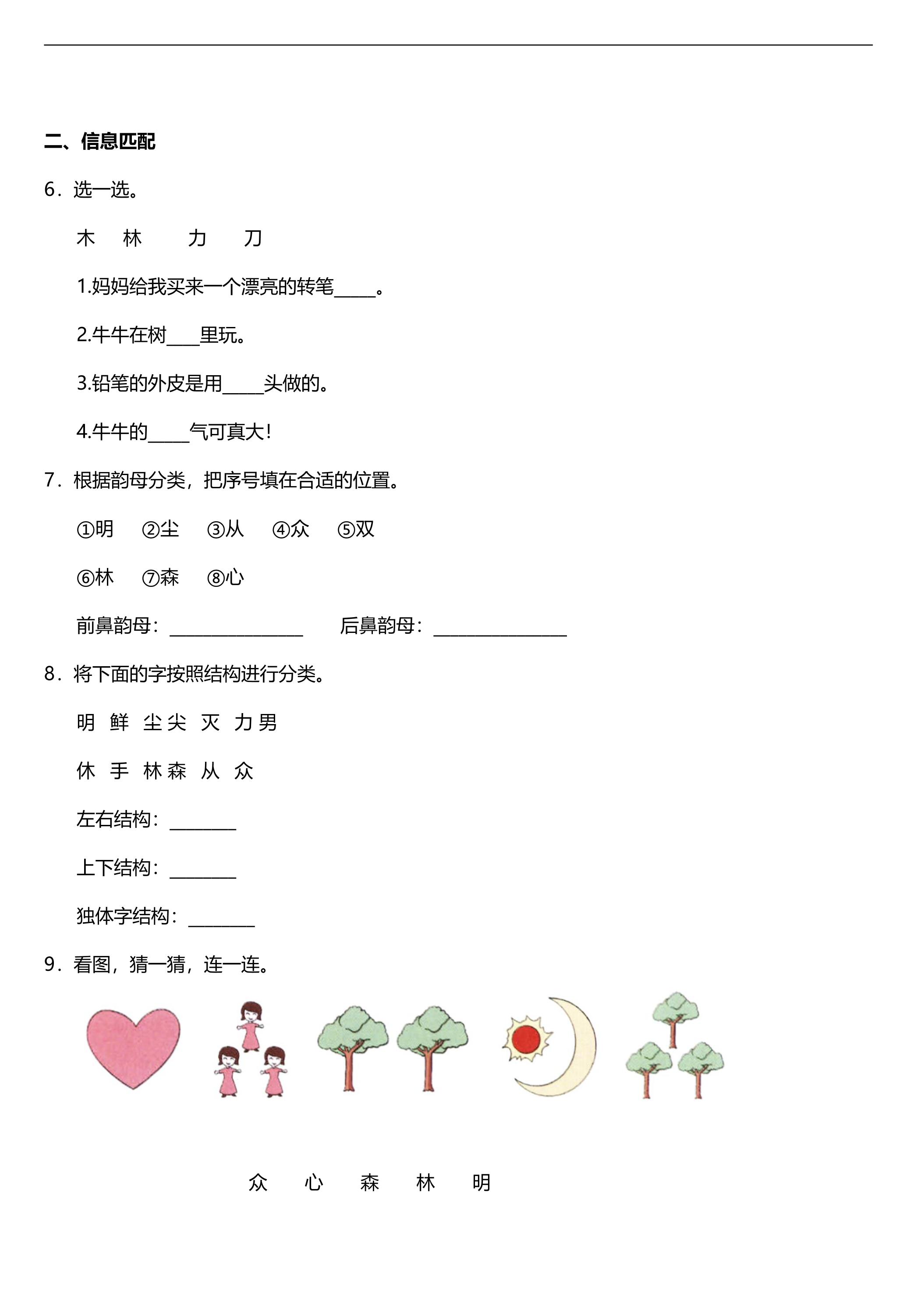 二、信息匹配

6．选一选。

木 林 力 刀

1.妈妈给我买来一个漂亮的转笔____。

2.牛牛在树____里玩。

3.铅笔的外皮是用____头做的。

4.牛牛的____气可真大！

7．根据韵母分类，把序号填在合适的位置。

①明 ②尘 ③从 ④众 ⑤双

⑥林 ⑦森 ⑧心

前鼻韵母：____ 后鼻韵母：____

8．将下面的字按照结构进行分类。

明 鲜 尘 尖 灭 力 男

休 手 林 森 从 众

左右结构：____

上下结构：____

独体字结构：____

9．看图，猜一猜，连一连。

众 心 森 林 明